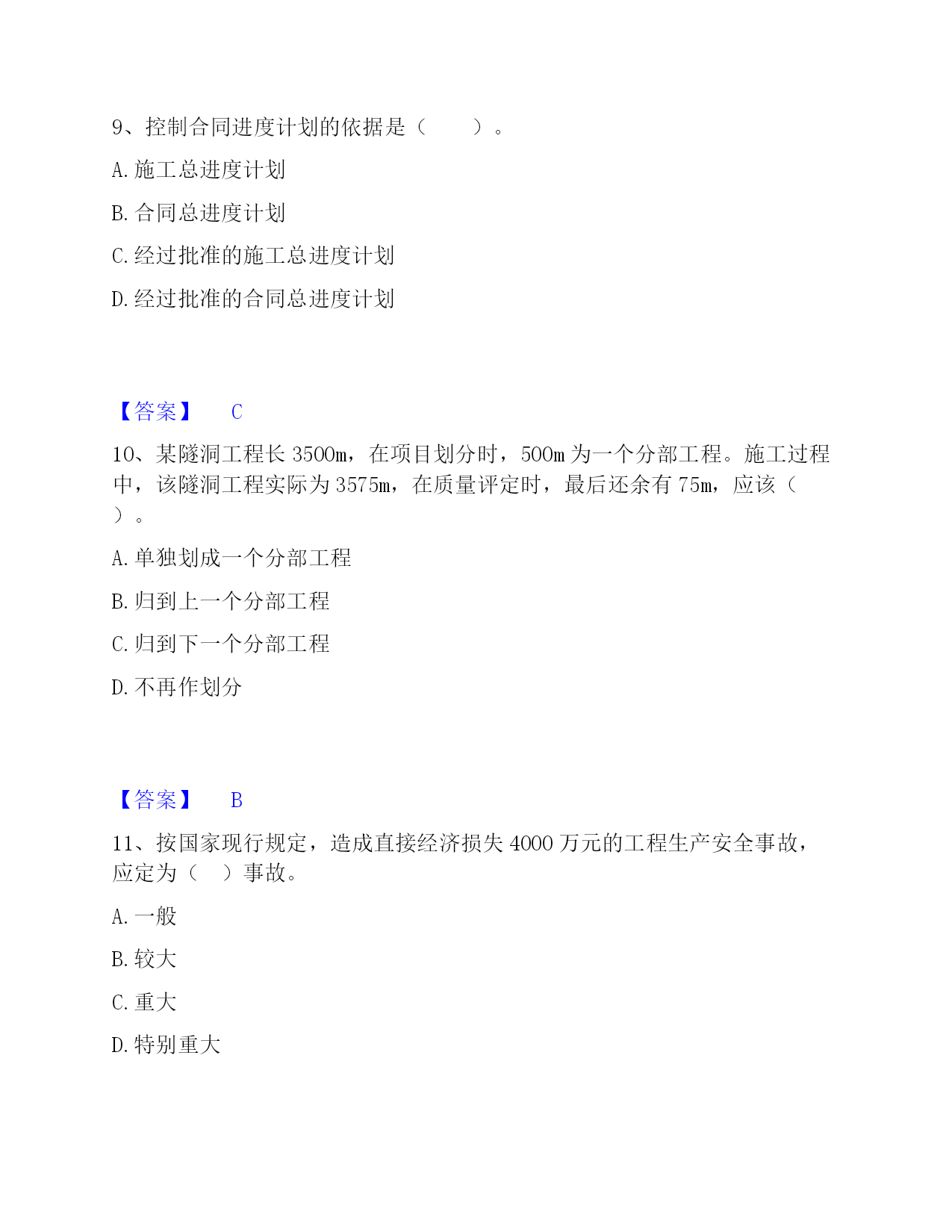 9、控制合同进度计划的依据是（　　）。

A. 施工总进度计划

B. 合同总进度计划

C. 经过批准的施工总进度计划

D. 经过批准的合同总进度计划

【答案】　C

10、某隧洞工程长 3500m，在项目划分时，500m 为一个分部工程。施工过程中，该隧洞工程实际为 3575m，在质量评定时，最后还余有 75m，应该（　）。

A. 单独划成一个分部工程

B. 归到上一个分部工程

C. 归到下一个分部工程

D. 不再作划分

【答案】　B

11、按国家现行规定，造成直接经济损失 4000 万元的工程生产安全事故，应定为（　）事故。

A. 一般

B. 较大

C. 重大

D. 特别重大